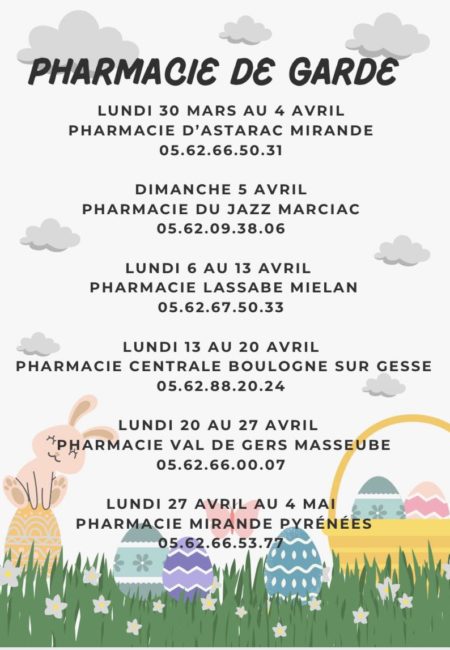 PHARMACIE DE GARDE

LUNDI 30 MARS AU 4 AVRIL
PHARMACIE D'ASTARAC MIRANDE
05.62.66.50.31

DIMANCHE 5 AVRIL
PHARMACIE DU JAZZ MARCIAC
05.62.09.38.06

LUNDI 6 AU 13 AVRIL
PHARMACIE LASSABE MIELAN
05.62.67.50.33

LUNDI 13 AU 20 AVRIL
PHARMACIE CENTRALE BOULOGNE SUR GESSE
05.62.88.20.24

LUNDI 20 AU 27 AVRIL
PHARMACIE VAL DE GERS MASSEUBE
05.62.66.00.07

LUNDI 27 AVRIL AU 4 MAI
PHARMACIE MIRANDE PYRÉNÉES
05.62.66.53.77